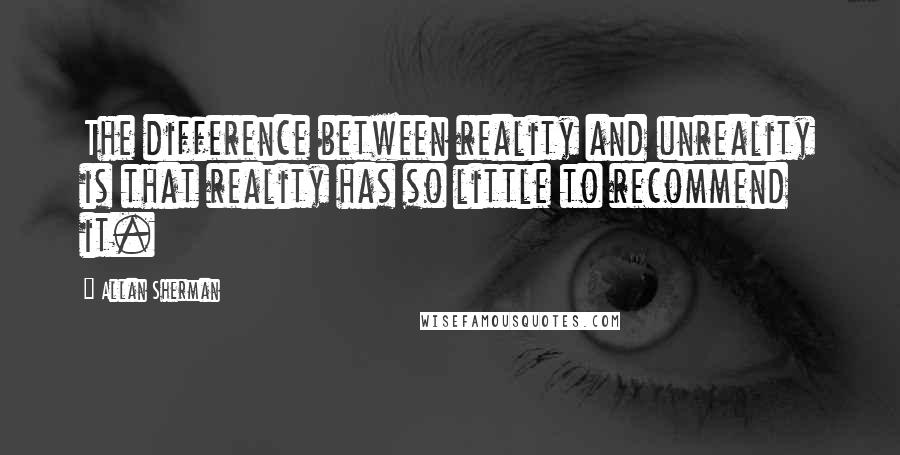 The difference between reality and unreality is that reality has so little to recommend it.

Allan Sherman

WISEFAMOUSQUOTES.COM